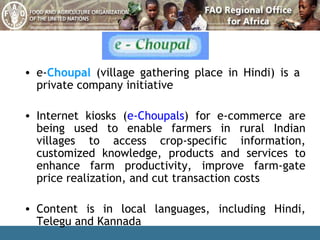 FAO

FOOD AND AGRICULTURE ORGANIZATION OF THE UNITED NATIONS

FAO Regional Office for Africa

e - Choupal

• e-Choupal (village gathering place in Hindi) is a private company initiative

• Internet kiosks (e-Choupals) for e-commerce are being used to enable farmers in rural Indian villages to access crop-specific information, customized knowledge, products and services to enhance farm productivity, improve farm-gate price realization, and cut transaction costs

• Content is in local languages, including Hindi, Telegu and Kannada